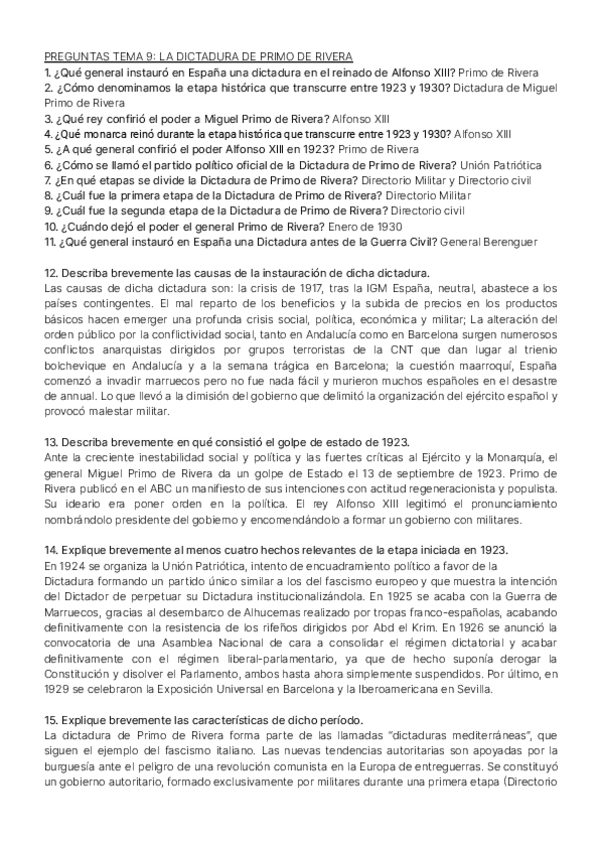 PREGUNTAS TEMA 9: LA DICTADURA DE PRIMO DE RIVERA
1. ¿Qué general instauró en España una dictadura en el reinado de Alfonso XIII? Primo de Rivera
2. ¿Cómo denominamos la etapa histórica que transcurre entre 1923 y 1930? Dictadura de Miguel Primo de Rivera
3. ¿Qué rey confirió el poder a Miguel Primo de Rivera? Alfonso XIII
4. ¿Qué monarca reinó durante la etapa histórica que transcurre entre 1923 y 1930? Alfonso XIII
5. ¿A qué general confirió el poder Alfonso XIII en 1923? Primo de Rivera
6. ¿Cómo se llamó el partido político oficial de la Dictadura de Primo de Rivera? Unión Patriótica
7. ¿En qué etapas se divide la Dictadura de Primo de Rivera? Directorio Militar y Directorio civil
8. ¿Cuál fue la primera etapa de la Dictadura de Primo de Rivera? Directorio Militar
9. ¿Cuál fue la segunda etapa de la Dictadura de Primo de Rivera? Directorio civil
10. ¿Cuándo dejó el poder el general Primo de Rivera? Enero de 1930
11. ¿Qué general instauró en España una Dictadura antes de la Guerra Civil? General Berenguer

12. Describa brevemente las causas de la instauración de dicha dictadura.
Las causas de dicha dictadura son: la crisis de 1917, tras la IGM España, neutral, abastece a los países contingentes. El mal reparto de los beneficios y la subida de precios en los productos básicos hacen emerger una profunda crisis social, política, económica y militar; La alteración del orden público por la conflictividad social, tanto en Andalucía como en Barcelona surgen numerosos conflictos anarquistas dirigidos por grupos terroristas de la CNT que dan lugar al trienio bolchevique en Andalucía y a la semana trágica en Barcelona; la cuestión maarroquí, España comenzó a invadir marruecos pero no fue nada fácil y murieron muchos españoles en el desastre de annual. Lo que llevó a la dimisión del gobierno que delimitó la organización del ejército español y provocó malestar militar.

13. Describa brevemente en qué consistió el golpe de estado de 1923.
Ante la creciente inestabilidad social y política y las fuertes críticas al Ejército y la Monarquía, el general Miguel Primo de Rivera da un golpe de Estado el 13 de septiembre de 1923. Primo de Rivera publicó en el ABC un manifiesto de sus intenciones con actitud regeneracionista y populista. Su ideario era poner orden en la política. El rey Alfonso XIII legitimó el pronunciamiento nombrándolo presidente del gobierno y encomendándolo a formar un gobierno con militares.

14. Explique brevemente al menos cuatro hechos relevantes de la etapa iniciada en 1923.
En 1924 se organiza la Unión Patriótica, intento de encuadramiento político a favor de la Dictadura formando un partido único similar a los del fascismo europeo y que muestra la intención del Dictador de perpetuar su Dictadura institucionalizándola. En 1925 se acaba con la Guerra de Marruecos, gracias al desembarco de Alhucemas realizado por tropas franco-españolas, acabando definitivamente con la resistencia de los rifeños dirigidos por Abd el Krim. En 1926 se anunció la convocatoria de una Asamblea Nacional de cara a consolidar el régimen dictatorial y acabar definitivamente con el régimen liberal-parlamentario, ya que de hecho suponía derogar la Constitución y disolver el Parlamento, ambos hasta ahora simplemente suspendidos. Por último, en 1929 se celebraron la Exposición Universal en Barcelona y la Iberoamericana en Sevilla.

15. Explique brevemente las características de dicho período.
La dictadura de Primo de Rivera forma parte de las llamadas "dictaduras mediterráneas", que siguen el ejemplo del fascismo italiano. Las nuevas tendencias autoritarias son apoyadas por la burguesía ante el peligro de una revolución comunista en la Europa de entreguerras. Se constituyó un gobierno autoritario, formado exclusivamente por militares durante una primera etapa (Directorio